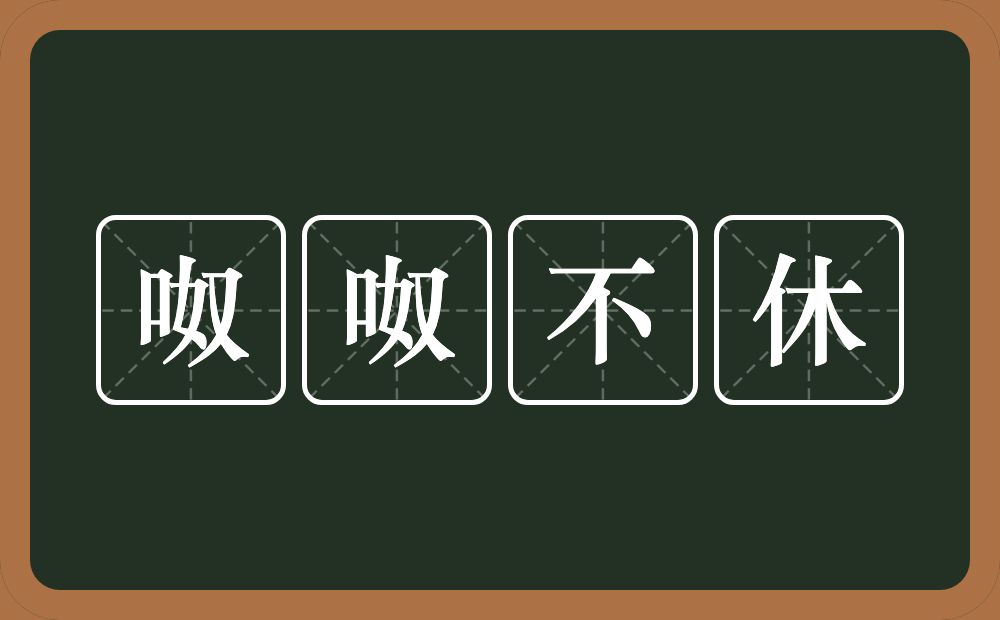 呶呶不休